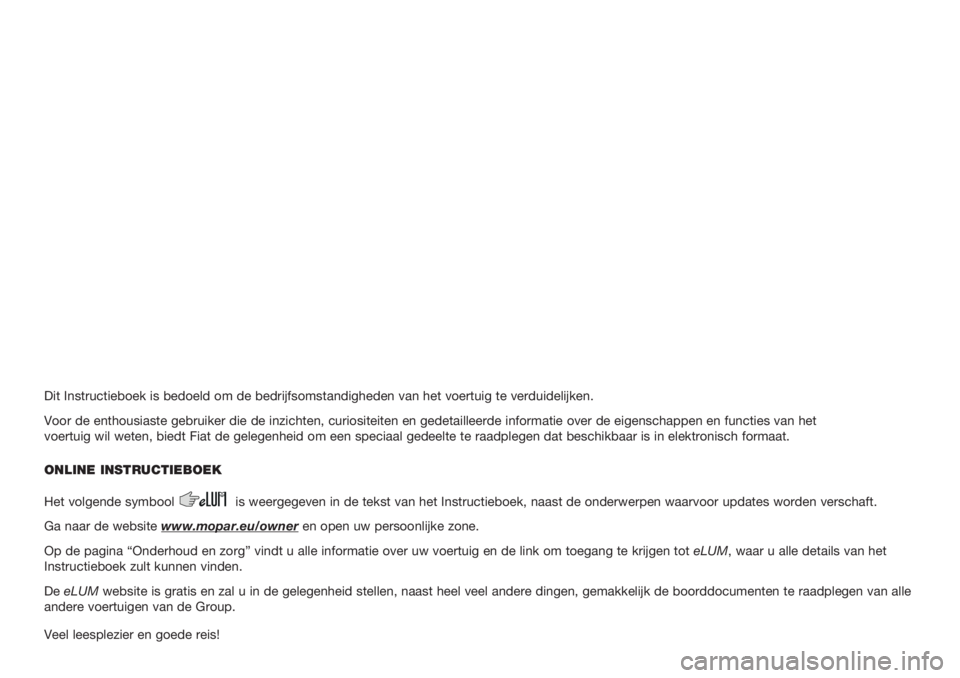 Dit Instructieboek is bedoeld om de bedrijfsomstandigheden van het voertuig te verduidelijken.

Voor de enthousiaste gebruiker die de inzichten, curiositeiten en gedetailleerde informatie over de eigenschappen en functies van het voertuig wil weten, biedt Fiat de gelegenheid om een speciaal gedeelte te raadplegen dat beschikbaar is in elektronisch formaat.

ONLINE INSTRUCTIEBOEK

Het volgende symbool eLUM is weergegeven in de tekst van het Instructieboek, naast de onderwerpen waarvoor updates worden verschaft.

Ga naar de website www.mopar.eu/owner en open uw persoonlijke zone.

Op de pagina “Onderhoud en zorg” vindt u alle informatie over uw voertuig en de link om toegang te krijgen tot eLUM, waar u alle details van het Instructieboek zult kunnen vinden.

De eLUM website is gratis en zal u in de gelegenheid stellen, naast heel veel andere dingen, gemakkelijk de boorddocumenten te raadplegen van alle andere voertuigen van de Group.

Veel leesplezier en goede reis!

carmanualsonline.info